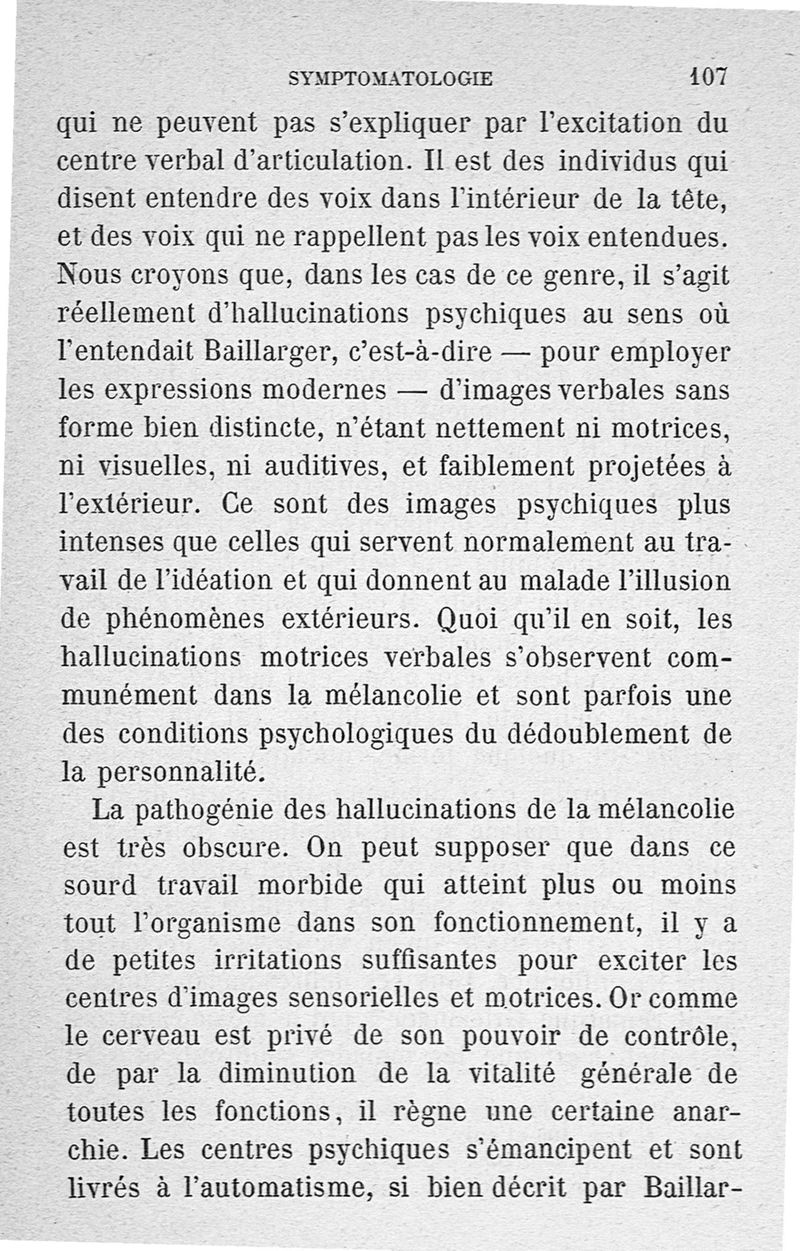 SYMPTOMATOLOGIE 107

qui ne peuvent pas s'expliquer par l'excitation du centre verbal d'articulation. Il est des individus qui disent entendre des voix dans l'intérieur de la tête, et des voix qui ne rappellent pas les voix entendues. Nous croyons que, dans les cas de ce genre, il s'agit réellement d'hallucinations psychiques au sens où l'entendait Baillarger, c'est-à-dire — pour employer les expressions modernes — d'images verbales sans forme bien distincte, n'étant nettement ni motrices, ni visuelles, ni auditives, et faiblement projetées à l'extérieur. Ce sont des images psychiques plus intenses que celles qui servent normalement au travail de l'idéation et qui donnent au malade l'illusion de phénomènes extérieurs. Quoi qu'il en soit, les hallucinations motrices verbales s'observent communément dans la mélancolie et sont parfois une des conditions psychologiques du dédoublement de la personnalité.

La pathogénie des hallucinations de la mélancolie est très obscure. On peut supposer que dans ce sourd travail morbide qui atteint plus ou moins tout l'organisme dans son fonctionnement, il y a de petites irritations suffisantes pour exciter les centres d'images sensorielles et motrices. Or comme le cerveau est privé de son pouvoir de contrôle, de par la diminution de la vitalité générale de toutes les fonctions, il règne une certaine anarchie. Les centres psychiques s'émancipent et sont livrés à l'automatisme, si bien décrit par Baillar-